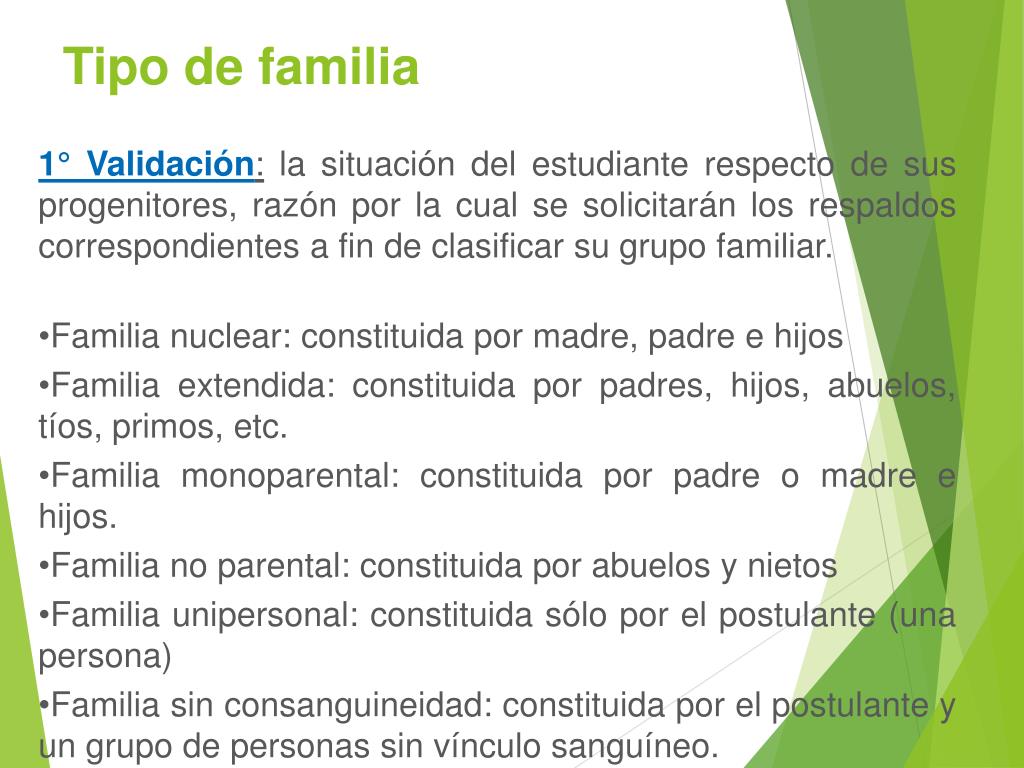 Tipo de familia

1° Validación: la situación del estudiante respecto de sus progenitores, razón por la cual se solicitarán los respaldos correspondientes a fin de clasificar su grupo familiar.

•Familia nuclear: constituida por madre, padre e hijos
•Familia extendida: constituida por padres, hijos, abuelos, tíos, primos, etc.
•Familia monoparental: constituida por padre o madre e hijos.
•Familia no parental: constituida por abuelos y nietos
•Familia unipersonal: constituida sólo por el postulante (una persona)
•Familia sin consanguineidad: constituida por el postulante y un grupo de personas sin vínculo sanguíneo.